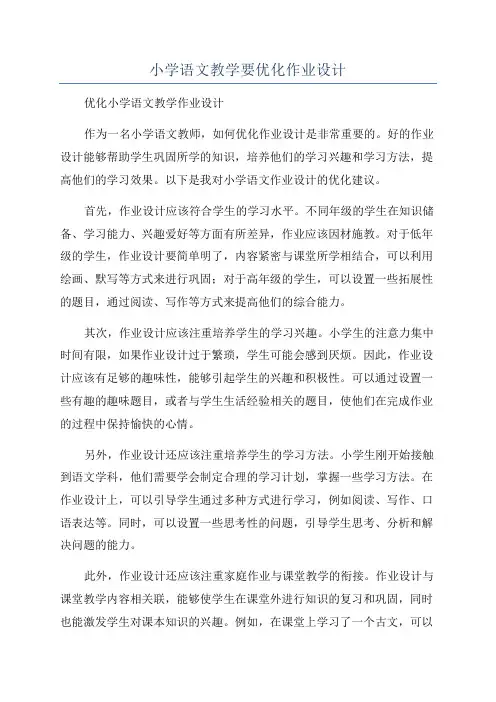 小学语文教学要优化作业设计

优化小学语文教学作业设计

作为一名小学语文教师，如何优化作业设计是非常重要的。好的作业设计能够帮助学生巩固所学的知识，培养他们的学习兴趣和学习方法，提高他们的学习效果。以下是我对小学语文作业设计的优化建议。

首先，作业设计应该符合学生的学习水平。不同年级的学生在知识储备、学习能力、兴趣爱好等方面有所差异，作业应该因材施教。对于低年级的学生，作业设计要简单明了，内容紧密与课堂所学相结合，可以利用绘画、默写等方式来进行巩固；对于高年级的学生，可以设置一些拓展性的题目，通过阅读、写作等方式来提高他们的综合能力。

其次，作业设计应该注重培养学生的学习兴趣。小学生的注意力集中时间有限，如果作业设计过于繁琐，学生可能会感到厌烦。因此，作业设计应该有足够的趣味性，能够引起学生的兴趣和积极性。可以通过设置一些有趣的趣味题目，或者与学生生活经验相关的题目，使他们在完成作业的过程中保持愉快的心情。

另外，作业设计还应该注重培养学生的学习方法。小学生刚开始接触到语文学科，他们需要学会制定合理的学习计划，掌握一些学习方法。在作业设计上，可以引导学生通过多种方式进行学习，例如阅读、写作、口语表达等。同时，可以设置一些思考性的问题，引导学生思考、分析和解决问题的能力。

此外，作业设计还应该注重家庭作业与课堂教学的衔接。作业设计与课堂教学内容相关联，能够使学生在课堂外进行知识的复习和巩固，同时也能激发学生对课本知识的兴趣。例如，在课堂上学习了一个古文，可以